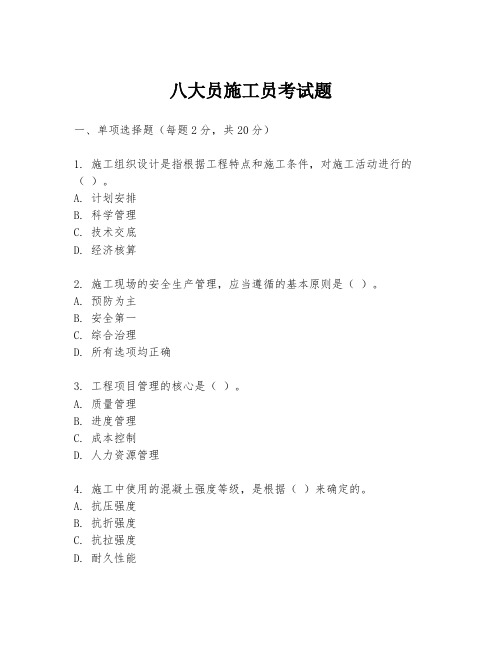 八大员施工员考试题

一、单项选择题（每题2分，共20分）

1. 施工组织设计是指根据工程特点和施工条件，对施工活动进行的（ ）。
A. 计划安排
B. 科学管理
C. 技术交底
D. 经济核算

2. 施工现场的安全生产管理，应当遵循的基本原则是（ ）。
A. 预防为主
B. 安全第一
C. 综合治理
D. 所有选项均正确

3. 工程项目管理的核心是（ ）。
A. 质量管理
B. 进度管理
C. 成本控制
D. 人力资源管理

4. 施工中使用的混凝土强度等级，是根据（ ）来确定的。
A. 抗压强度
B. 抗折强度
C. 抗拉强度
D. 耐久性能